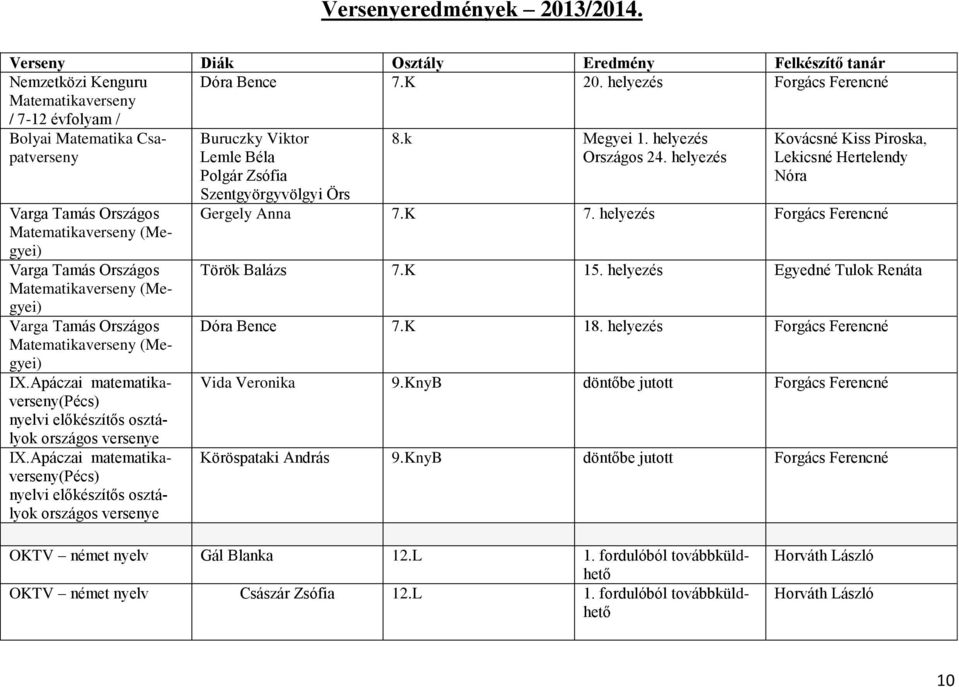 Versenyeredmények – 2013/2014.

| Verseny | Diák | Osztály | Eredmény | Felkészítő tanár |
|---|---|---|---|---|
| Nemzetközi Kenguru Matematikaverseny / 7-12 évfolyam / | Dóra Bence | 7.K | 20. helyezés | Forgács Ferencné |
| Bolyai Matematika Csapatverseny | Buruczky Viktor Lemle Béla Polgár Zsófia Szentgyörgyvölgyi Örs | 8.k | Megyei 1. helyezés Országos 24. helyezés | Kovácsné Kiss Piroska, Lekicsné Hertelendy Nóra |
| Varga Tamás Országos Matematikaverseny (Megyei) | Gergely Anna | 7.K | 7. helyezés | Forgács Ferencné |
| Varga Tamás Országos Matematikaverseny (Megyei) | Török Balázs | 7.K | 15. helyezés | Egyedné Tulok Renáta |
| Varga Tamás Országos Matematikaverseny (Megyei) | Dóra Bence | 7.K | 18. helyezés | Forgács Ferencné |
| IX.Apáczai matematikaverseny(Pécs) nyelvi előkészítős osztályok országos versenye | Vida Veronika | 9.KnyB | döntőbe jutott | Forgács Ferencné |
| IX.Apáczai matematikaverseny(Pécs) nyelvi előkészítős osztályok országos versenye | Köröspataki András | 9.KnyB | döntőbe jutott | Forgács Ferencné |
| | | | | |
| OKTV – német nyelv | Gál Blanka | 12.L | 1. fordulóból továbbküldhető | Horváth László |
| OKTV – német nyelv | Császár Zsófia | 12.L | 1. fordulóból továbbküldhető | Horváth László |

10